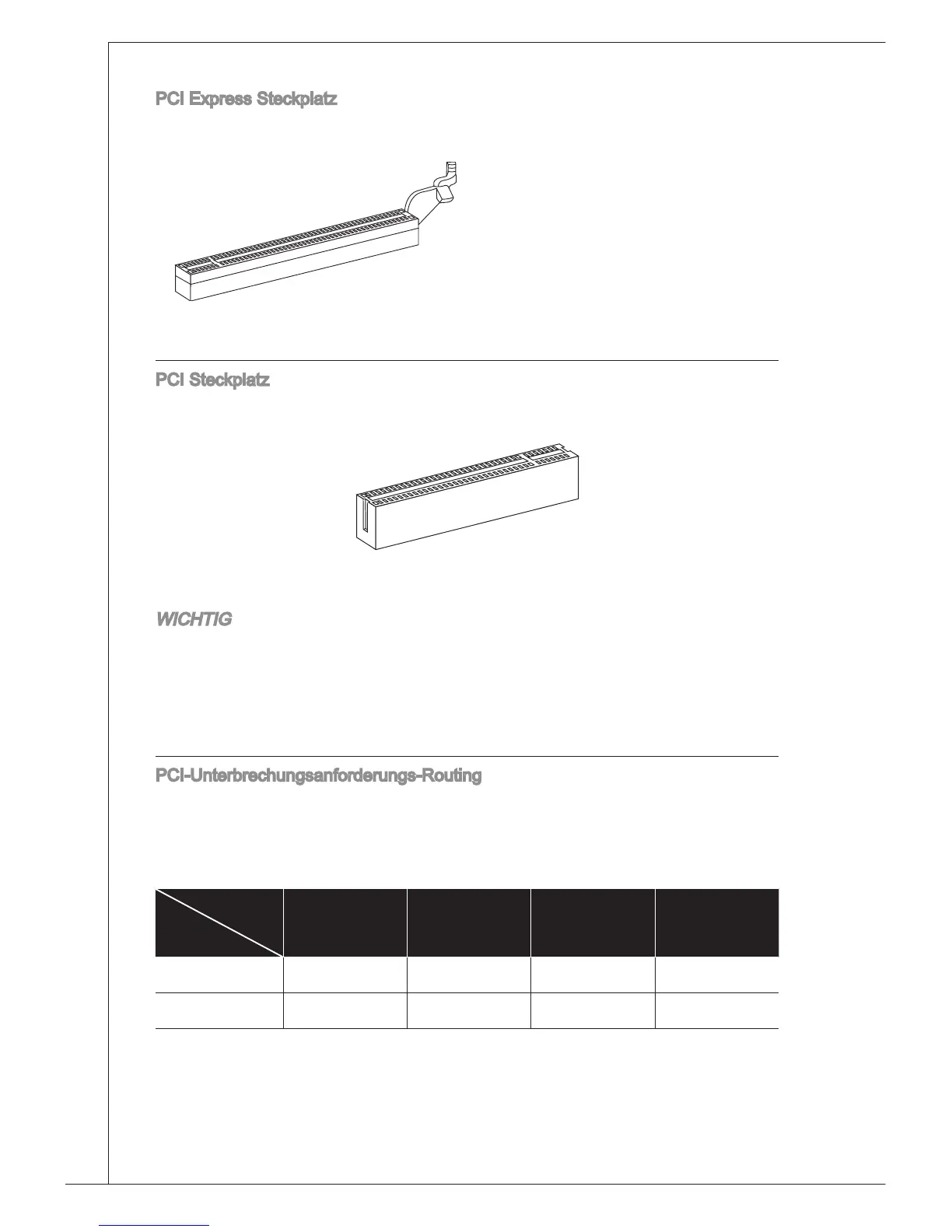 PCI Express Steckplatz

PCI Steckplatz

WICHTIG

PCI-Unterbrechungsanforderungs-Routing